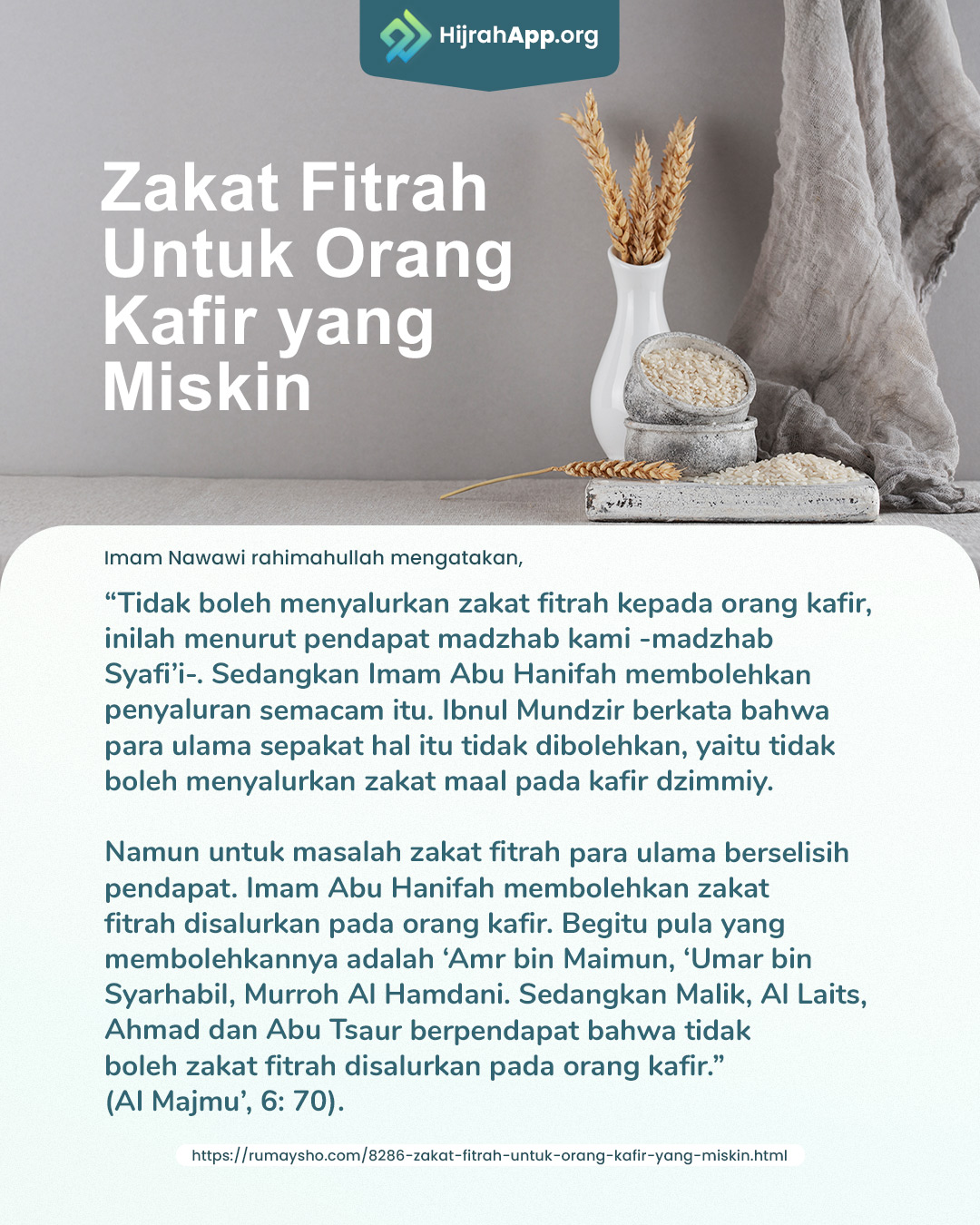 HijrahApp.org

Zakat Fitrah
Untuk Orang
Kafir yang
Miskin

Imam Nawawi rahimahullah mengatakan,

"Tidak boleh menyalurkan zakat fitrah kepada orang kafir, inilah menurut pendapat madzhab kami -madzhab Syafi'i-. Sedangkan Imam Abu Hanifah membolehkan penyaluran semacam itu. Ibnul Mundzir berkata bahwa para ulama sepakat hal itu tidak dibolehkan, yaitu tidak boleh menyalurkan zakat maal pada kafir dzimmiy.

Namun untuk masalah zakat fitrah para ulama berselisih pendapat. Imam Abu Hanifah membolehkan zakat fitrah disalurkan pada orang kafir. Begitu pula yang membolehkannya adalah 'Amr bin Maimun, 'Umar bin Syarhabil, Murroh Al Hamdani. Sedangkan Malik, Al Laits, Ahmad dan Abu Tsaur berpendapat bahwa tidak boleh zakat fitrah disalurkan pada orang kafir."
(Al Majmu', 6: 70).

https://rumaysho.com/8286-zakat-fitrah-untuk-orang-kafir-yang-miskin.html